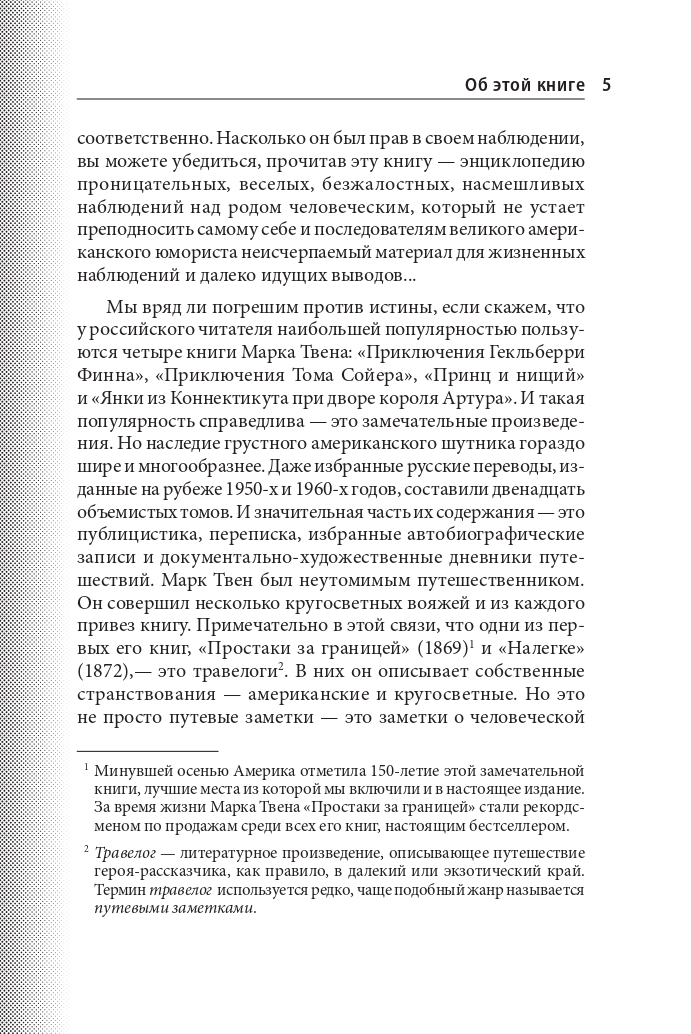 Об этой книге 5

соответственно. Насколько он был прав в своем наблюдении, вы можете убедиться, прочитав эту книгу — энциклопедию проницательных, веселых, безжалостных, насмешливых наблюдений над родом человеческим, который не устает преподносить самому себе и последователям великого американского юмориста неисчерпаемый материал для жизненных наблюдений и далеко идущих выводов...

Мы вряд ли погрешим против истины, если скажем, что у российского читателя наибольшей популярностью пользуются четыре книги Марка Твена: «Приключения Гекльберри Финна», «Приключения Тома Сойера», «Принц и нищий» и «Янки из Коннектикута при дворе короля Артура». И такая популярность справедлива — это замечательные произведения. Но наследие грустного американского шутника гораздо шире и многообразнее. Даже избранные русские переводы, изданные на рубеже 1950-х и 1960-х годов, составили двенадцать объемистых томов. И значительная часть их содержания — это публицистика, переписка, избранные автобиографические записи и документально-художественные дневники путешествий. Марк Твен был неутомимым путешественником. Он совершил несколько кругосветных вояжей и из каждого привез книгу. Примечательно в этой связи, что одни из первых его книг, «Простаки за границей» (1869)$^1$ и «Налегке» (1872),— это травелоги$^2$. В них он описывает собственные странствования — американские и кругосветные. Но это не просто путевые заметки — это заметки о человеческой

$^1$ Минувшей осенью Америка отметила 150-летие этой замечательной книги, лучшие места из которой мы включили и в настоящее издание. За время жизни Марка Твена «Простаки за границей» стали рекордсменом по продажам среди всех его книг, настоящим бестселлером.

$^2$ Травелог — литературное произведение, описывающее путешествие героя-рассказчика, как правило, в далекий или экзотический край. Термин травелог используется редко, чаще подобный жанр называется путевыми заметками.